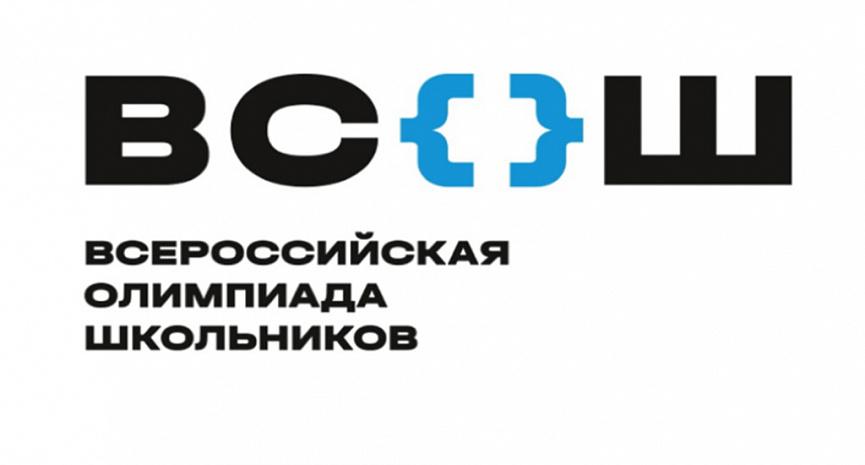 ВС{}Ш

ВСЕРОССИЙСКАЯ ОЛИМПИАДА ШКОЛЬНИКОВ